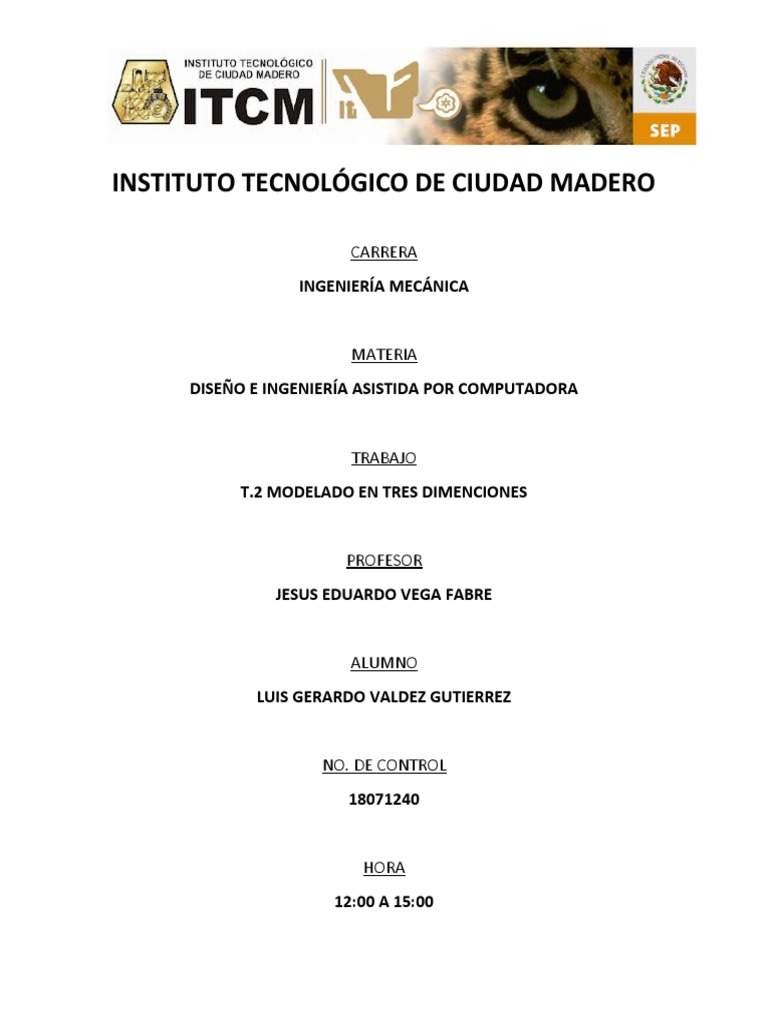 INSTITUTO TECNOLÓGICO DE CIUDAD MADERO
ITCM
SEP

INSTITUTO TECNOLÓGICO DE CIUDAD MADERO

CARRERA

INGENIERÍA MECÁNICA

MATERIA

DISEÑO E INGENIERÍA ASISTIDA POR COMPUTADORA

TRABAJO

T.2 MODELADO EN TRES DIMENCIONES

PROFESOR

JESUS EDUARDO VEGA FABRE

ALUMNO

LUIS GERARDO VALDEZ GUTIERREZ

NO. DE CONTROL

18071240

HORA

12:00 A 15:00